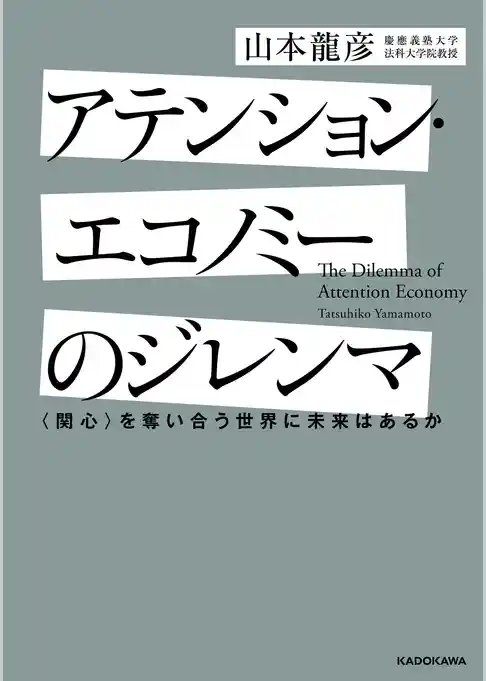 山本龍彦 慶應義塾大学 法科大学院教授

アテンション・エコノミーのジレンマ

The Dilemma of Attention Economy
Tatsuhiko Yamamoto

〈関心〉を奪い合う世界に未来はあるか

KADOKAWA